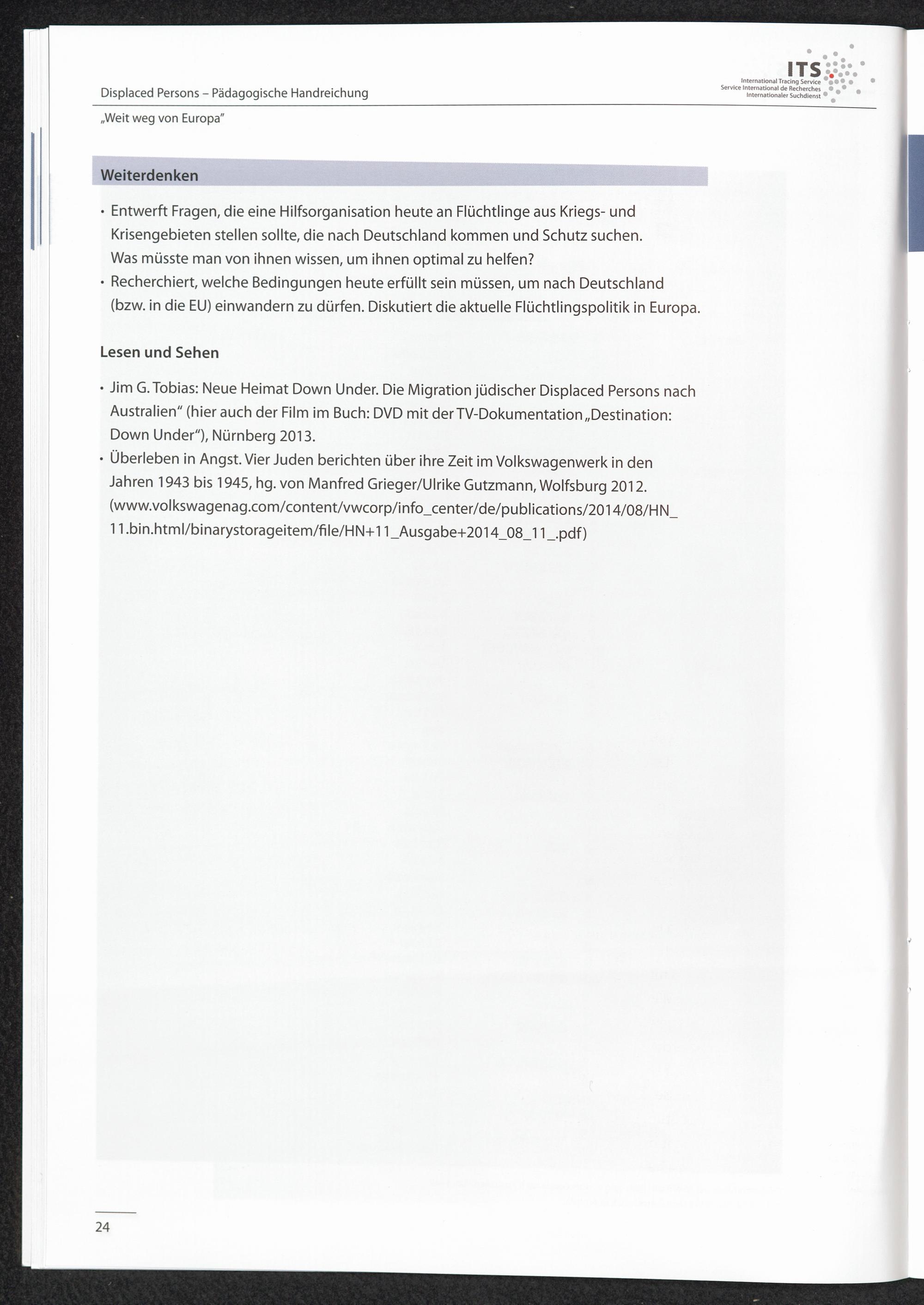 Displaced Persons – Pädagogische Handreichung

ITS
International Tracing Service
Service International de Recherches
Internationaler Suchdienst

„Weit weg von Europa"

Weiterdenken

• Entwerft Fragen, die eine Hilfsorganisation heute an Flüchtlinge aus Kriegs- und Krisengebieten stellen sollte, die nach Deutschland kommen und Schutz suchen. Was müsste man von ihnen wissen, um ihnen optimal zu helfen?
• Recherchiert, welche Bedingungen heute erfüllt sein müssen, um nach Deutschland (bzw. in die EU) einwandern zu dürfen. Diskutiert die aktuelle Flüchtlingspolitik in Europa.

Lesen und Sehen

• Jim G. Tobias: Neue Heimat Down Under. Die Migration jüdischer Displaced Persons nach Australien" (hier auch der Film im Buch: DVD mit der TV-Dokumentation „Destination: Down Under"), Nürnberg 2013.
• Überleben in Angst. Vier Juden berichten über ihre Zeit im Volkswagenwerk in den Jahren 1943 bis 1945, hg. von Manfred Grieger/Ulrike Gutzmann, Wolfsburg 2012. (www.volkswagenag.com/content/vwcorp/info_center/de/publications/2014/08/HN_11.bin.html/binarystorageitem/file/HN+11_Ausgabe+2014_08_11_.pdf)

24